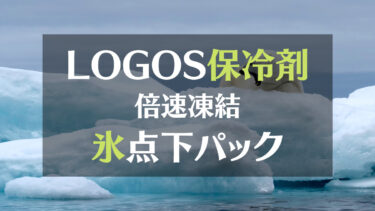 LOGOS保冷剤
倍速凍結
氷点下パック